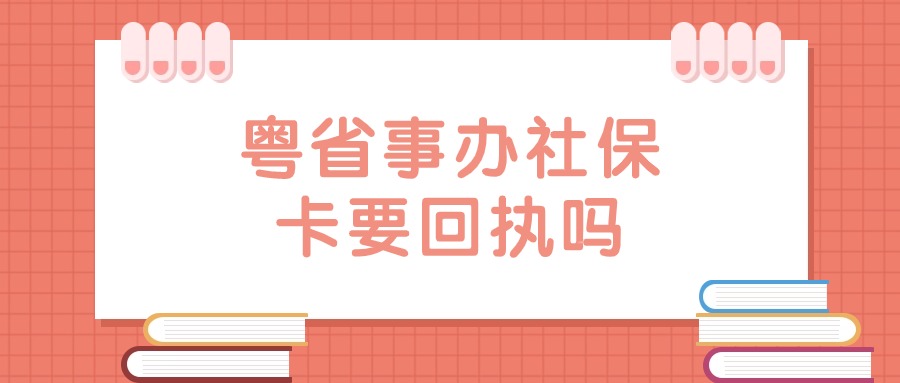 粤省事办社保卡要回执吗